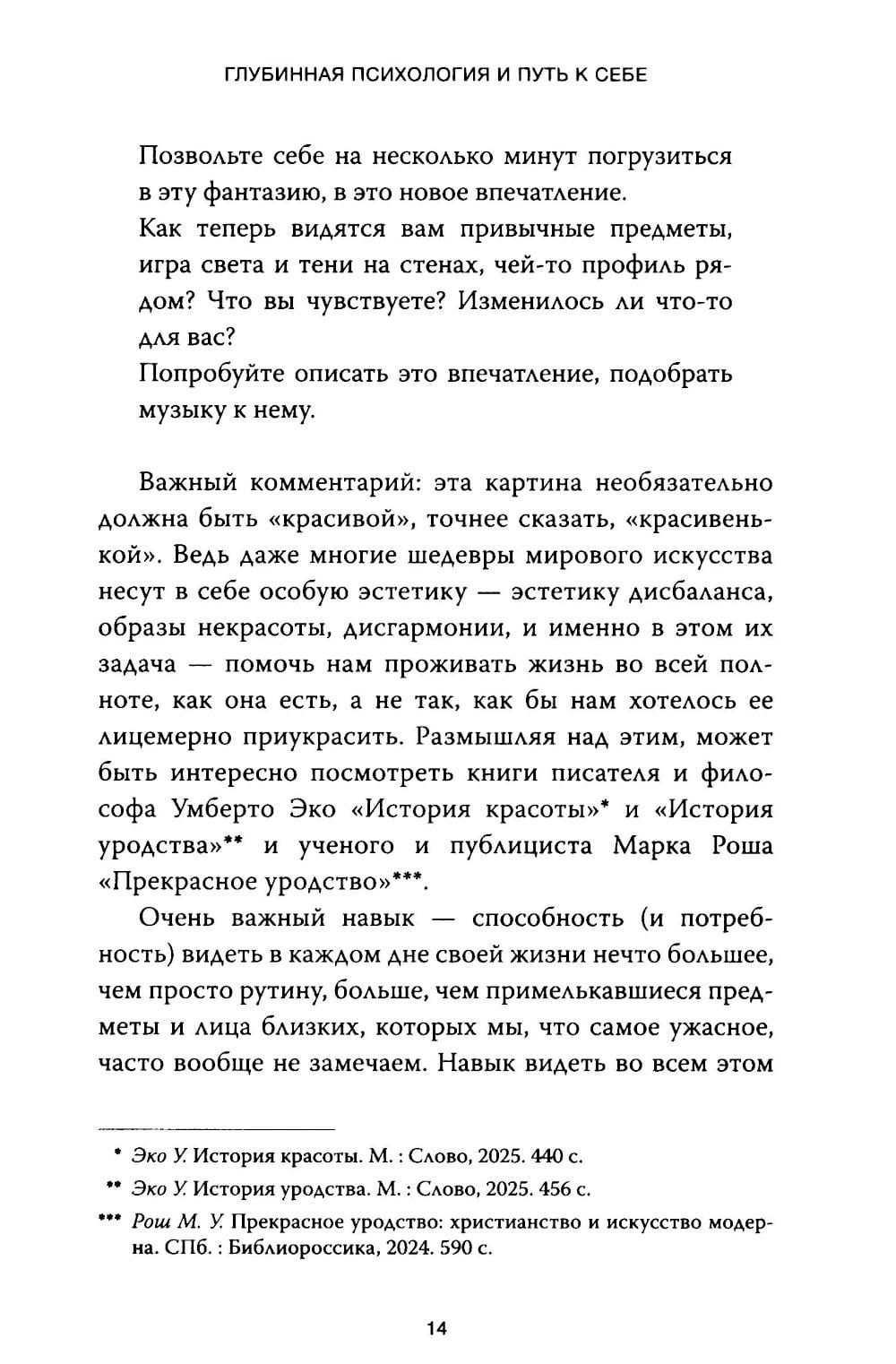 ГЛУБИННАЯ ПСИХОЛОГИЯ И ПУТЬ К СЕБЕ

Позвольте себе на несколько минут погрузиться в эту фантазию, в это новое впечатление.
Как теперь видятся вам привычные предметы, игра света и тени на стенах, чей-то профиль рядом? Что вы чувствуете? Изменилось ли что-то для вас?
Попробуйте описать это впечатление, подобрать музыку к нему.

Важный комментарий: эта картина необязательно должна быть «красивой», точнее сказать, «красивенькой». Ведь даже многие шедевры мирового искусства несут в себе особую эстетику — эстетику дисбаланса, образы некрасоты, дисгармонии, и именно в этом их задача — помочь нам проживать жизнь во всей полноте, как она есть, а не так, как бы нам хотелось ее лицемерно приукрасить. Размышляя над этим, может быть интересно посмотреть книги писателя и философа Умберто Эко «История красоты»* и «История уродства»** и ученого и публициста Марка Роша «Прекрасное уродство»***.

Очень важный навык — способность (и потребность) видеть в каждом дне своей жизни нечто большее, чем просто рутину, больше, чем примелькавшиеся предметы и лица близких, которых мы, что самое ужасное, часто вообще не замечаем. Навык видеть во всем этом

* Эко У. История красоты. М. : Слово, 2025. 440 с.
** Эко У. История уродства. М. : Слово, 2025. 456 с.
*** Рош М. У. Прекрасное уродство: христианство и искусство модерна. СПб. : Библиороссика, 2024. 590 с.

14